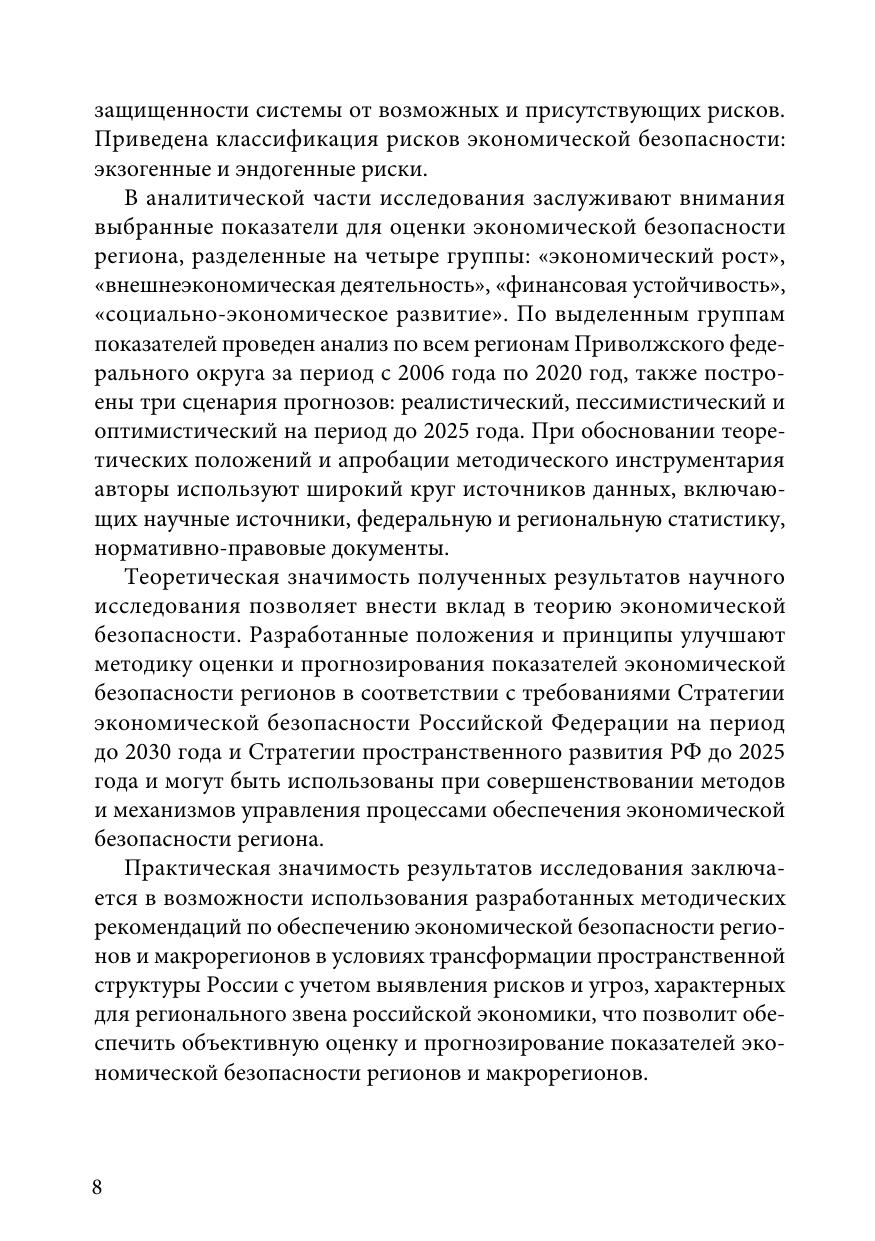 защищенности системы от возможных и присутствующих рисков. Приведена классификация рисков экономической безопасности: экзогенные и эндогенные риски.

В аналитической части исследования заслуживают внимания выбранные показатели для оценки экономической безопасности региона, разделенные на четыре группы: «экономический рост», «внешнеэкономическая деятельность», «финансовая устойчивость», «социально-экономическое развитие». По выделенным группам показателей проведен анализ по всем регионам Приволжского федерального округа за период с 2006 года по 2020 год, также построены три сценария прогнозов: реалистический, пессимистический и оптимистический на период до 2025 года. При обосновании теоретических положений и апробации методического инструментария авторы используют широкий круг источников данных, включающих научные источники, федеральную и региональную статистику, нормативно-правовые документы.

Теоретическая значимость полученных результатов научного исследования позволяет внести вклад в теорию экономической безопасности. Разработанные положения и принципы улучшают методику оценки и прогнозирования показателей экономической безопасности регионов в соответствии с требованиями Стратегии экономической безопасности Российской Федерации на период до 2030 года и Стратегии пространственного развития РФ до 2025 года и могут быть использованы при совершенствовании методов и механизмов управления процессами обеспечения экономической безопасности региона.

Практическая значимость результатов исследования заключается в возможности использования разработанных методических рекомендаций по обеспечению экономической безопасности регионов и макрорегионов в условиях трансформации пространственной структуры России с учетом выявления рисков и угроз, характерных для регионального звена российской экономики, что позволит обеспечить объективную оценку и прогнозирование показателей экономической безопасности регионов и макрорегионов.

8